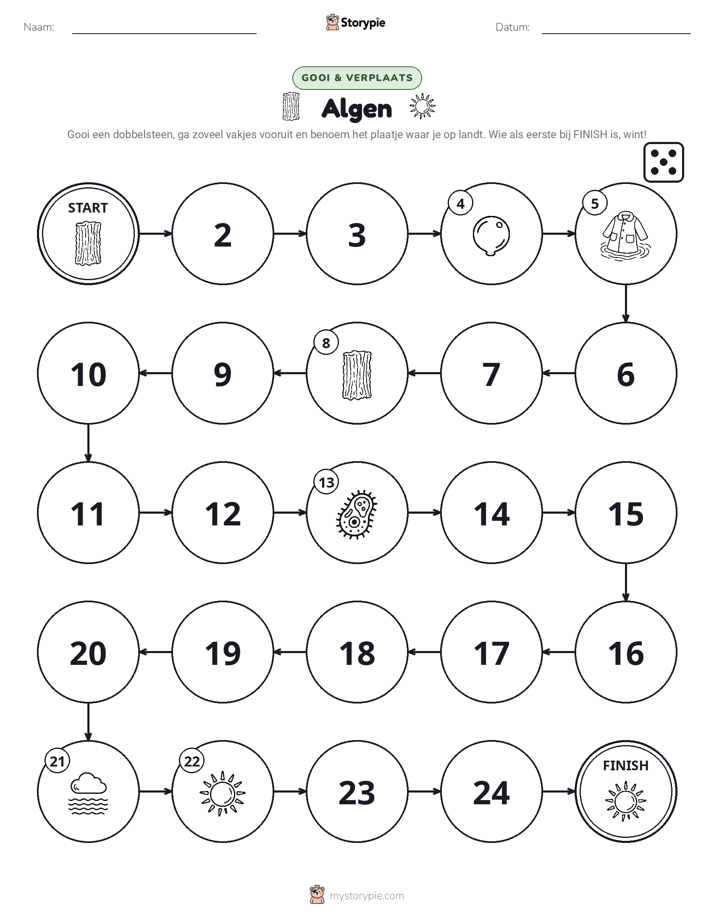 Naam: ____ Storypie Datum: ____

GOOI & VERPLAATS

Algen

Gooi een dobbelsteen, ga zoveel vakjes vooruit en benoem het plaatje waar je op landt. Wie als eerste bij FINISH is, wint!

START

2

3

4

5

10

9

8

7

6

11

12

13

14

15

20

19

18

17

16

21

22

23

24

FINISH

mystorypie.com